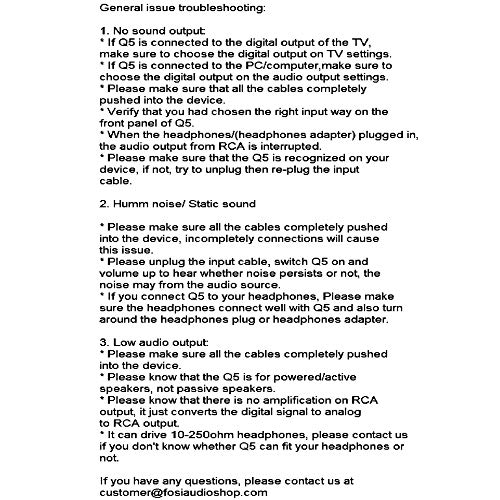 General issue troubleshooting:

1. No sound output:
* If Q5 is connected to the digital output of the TV, make sure to choose the digital output on TV settings.
* If Q5 is connected to the PC/computer,make sure to choose the digital output on the audio output settings.
* Please make sure that all the cables completely pushed into the device.
* Verify that you had chosen the right input way on the front panel of Q5.
* When the headphones/(headphones adapter) plugged in, the audio output from RCA is interrupted.
* Please make sure that the Q5 is recognized on your device, if not, try to unplug then re-plug the input cable.

2. Humm noise/ Static sound

* Please make sure all the cables completely pushed into the device, incompletely connections will cause this issue.
* Please unplug the input cable, switch Q5 on and volume up to hear whether noise persists or not, the noise may from the audio source.
* If you connect Q5 to your headphones, Please make sure the headphones connect well with Q5 and also turn around the headphones plug or headphones adapter.

3. Low audio output:
* Please make sure all the cables completely pushed into the device.
* Please know that the Q5 is for powered/active speakers, not passive speakers.
* Please know that there is no amplification on RCA output, it just converts the digital signal to analog to RCA output.
* It can drive 10-250ohm headphones, please contact us if you don't know whether Q5 can fit your headphones or not.

If you have any questions, please contact us at customer@fosiaudioshop.com